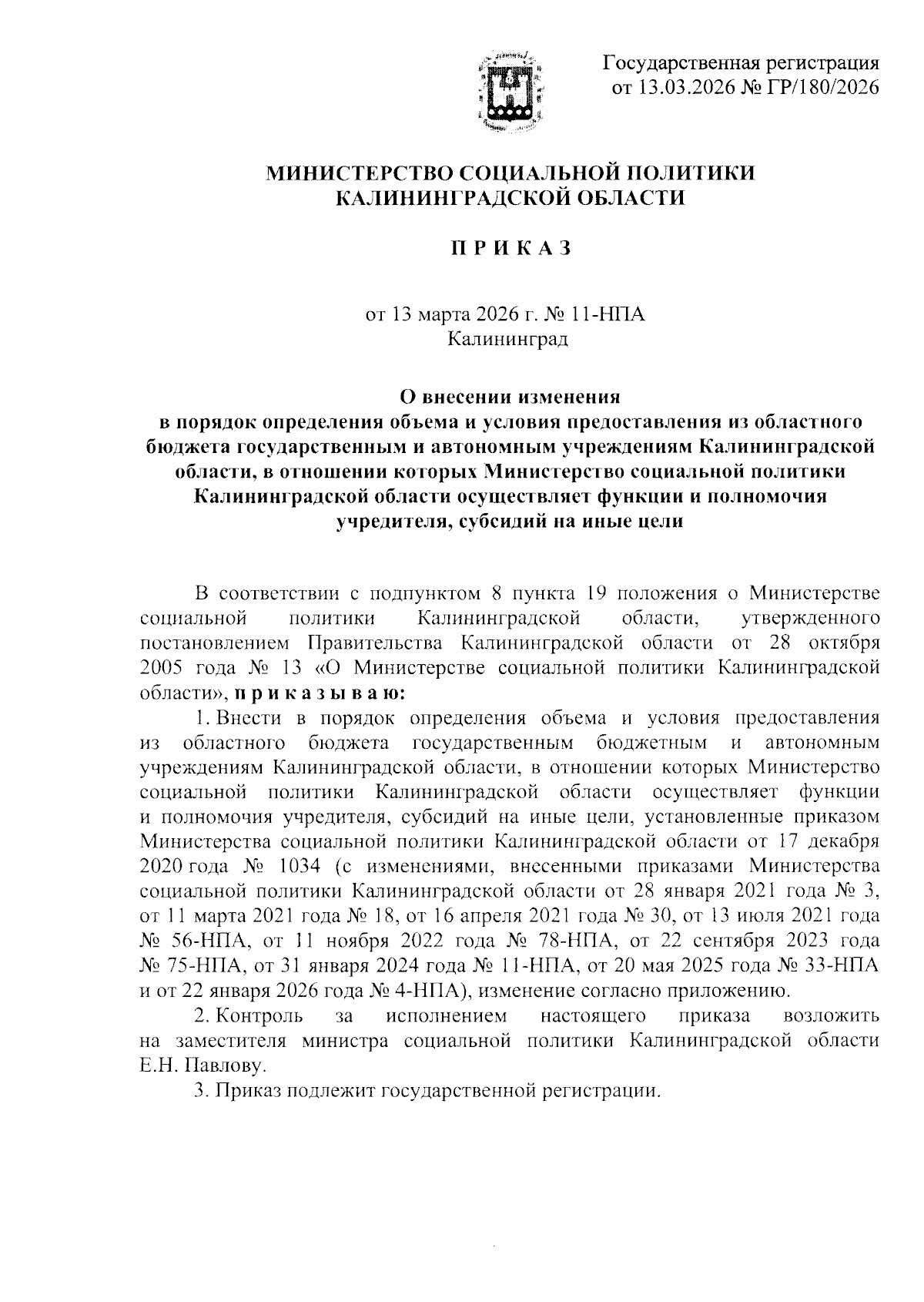 Государственная регистрация от 13.03.2026 № ГР/180/2026

МИНИСТЕРСТВО СОЦИАЛЬНОЙ ПОЛИТИКИ КАЛИНИНГРАДСКОЙ ОБЛАСТИ

П Р И К А З

от 13 марта 2026 г. № 11-НПА
Калининград

О внесении изменения в порядок определения объема и условия предоставления из областного бюджета государственным и автономным учреждениям Калининградской области, в отношении которых Министерство социальной политики Калининградской области осуществляет функции и полномочия учредителя, субсидий на иные цели

В соответствии с подпунктом 8 пункта 19 положения о Министерстве социальной политики Калининградской области, утвержденного постановлением Правительства Калининградской области от 28 октября 2005 года № 13 «О Министерстве социальной политики Калининградской области», п р и к а з ы в а ю:

1. Внести в порядок определения объема и условия предоставления из областного бюджета государственным бюджетным и автономным учреждениям Калининградской области, в отношении которых Министерство социальной политики Калининградской области осуществляет функции и полномочия учредителя, субсидий на иные цели, установленные приказом Министерства социальной политики Калининградской области от 17 декабря 2020 года № 1034 (с изменениями, внесенными приказами Министерства социальной политики Калининградской области от 28 января 2021 года № 3, от 11 марта 2021 года № 18, от 16 апреля 2021 года № 30, от 13 июля 2021 года № 56-НПА, от 11 ноября 2022 года № 78-НПА, от 22 сентября 2023 года № 75-НПА, от 31 января 2024 года № 11-НПА, от 20 мая 2025 года № 33-НПА и от 22 января 2026 года № 4-НПА), изменение согласно приложению.

2. Контроль за исполнением настоящего приказа возложить на заместителя министра социальной политики Калининградской области Е.Н. Павлову.

3. Приказ подлежит государственной регистрации.